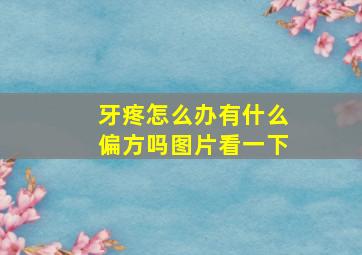 牙疼怎么办有什么偏方吗图片看一下